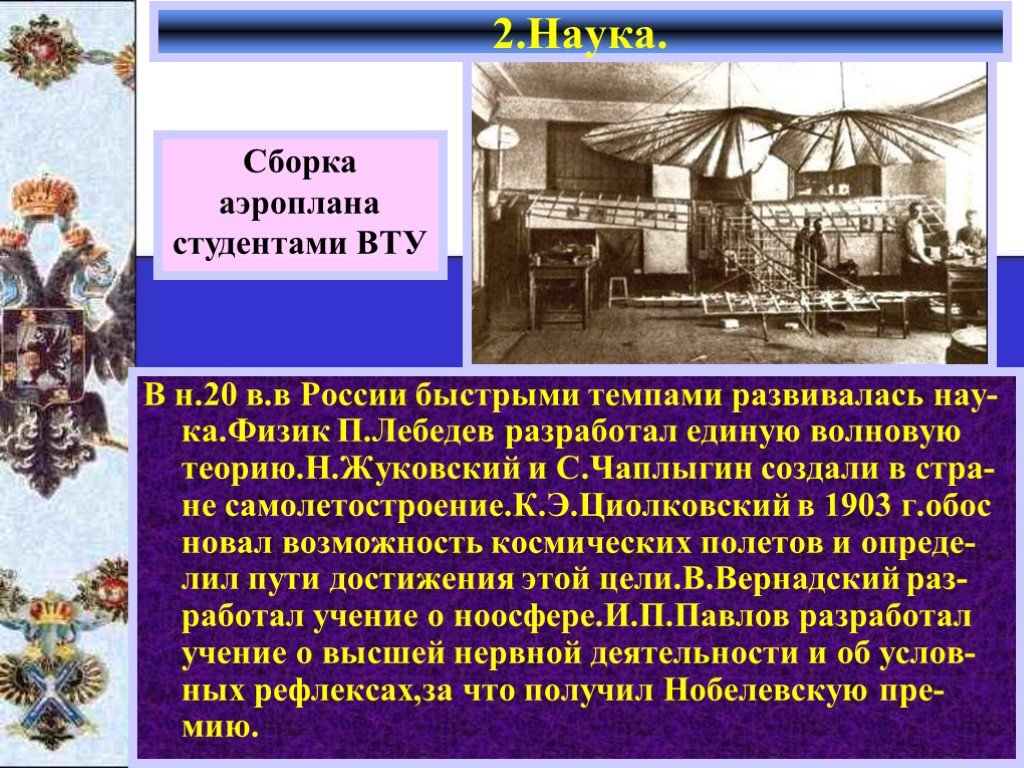 2.Наука.

Сборка аэроплана студентами ВТУ

В н.20 в.в России быстрыми темпами развивалась наука.Физик П.Лебедев разработал единую волновую теорию.Н.Жуковский и С.Чаплыгин создали в стране самолетостроение.К.Э.Циолковский в 1903 г.обос новал возможность космических полетов и определил пути достижения этой цели.В.Вернадский разработал учение о ноосфере.И.П.Павлов разработал учение о высшей нервной деятельности и об условных рефлексах,за что получил Нобелевскую премию.